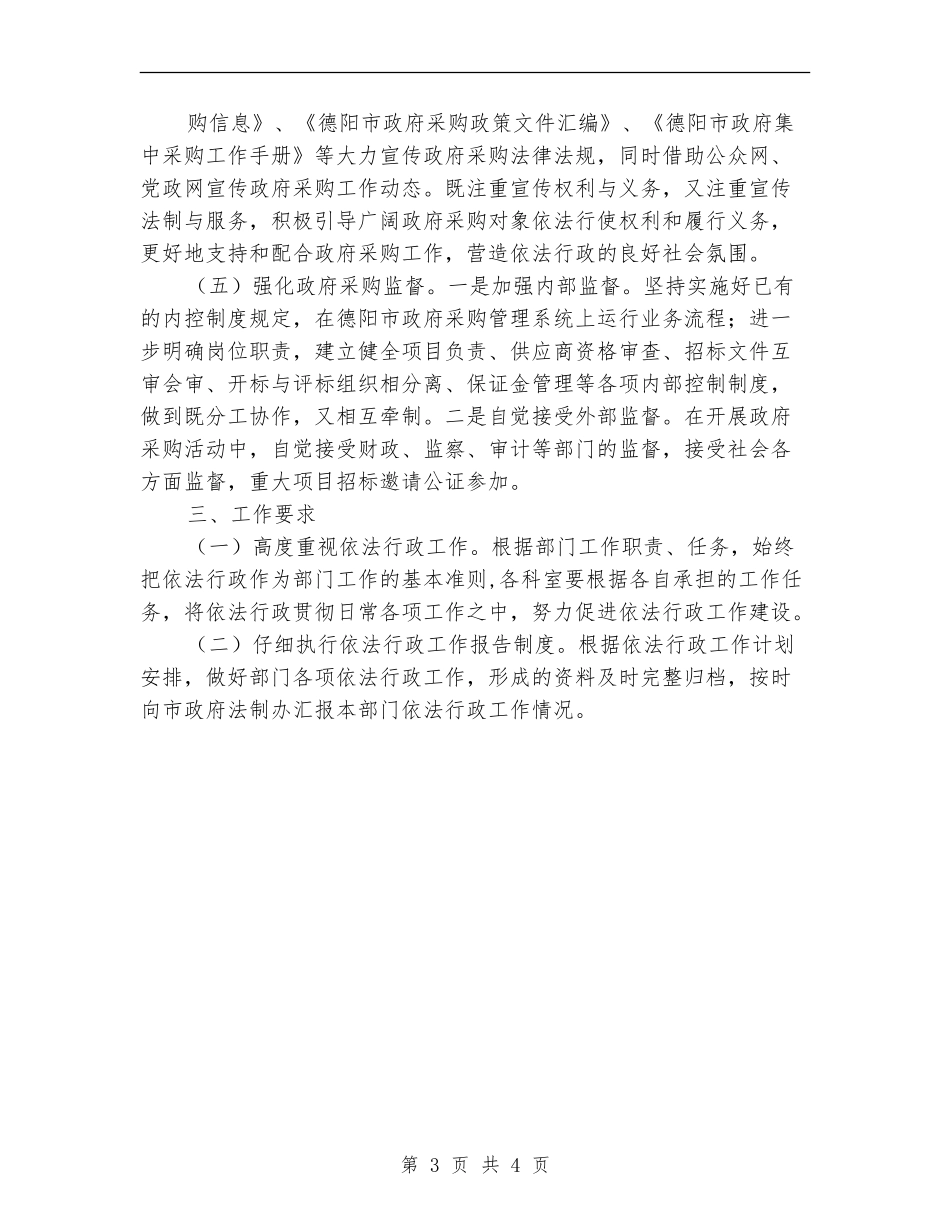 购信息》、《德阳市政府采购政策文件汇编》、《德阳市政府集中采购工作手册》等大力宣传政府采购法律法规，同时借助公众网、党政网宣传政府采购工作动态。既注重宣传权利与义务，又注重宣传法制与服务，积极引导广阔政府采购对象依法行使权利和履行义务，更好地支持和配合政府采购工作，营造依法行政的良好社会氛围。

（五）强化政府采购监督。一是加强内部监督。坚持实施好已有的内控制度规定，在德阳市政府采购管理系统上运行业务流程；进一步明确岗位职责，建立健全项目负责、供应商资格审查、招标文件互审会审、开标与评标组织相分离、保证金管理等各项内部控制制度，做到既分工协作，又相互牵制。二是自觉接受外部监督。在开展政府采购活动中，自觉接受财政、监察、审计等部门的监督，接受社会各方面监督，重大项目招标邀请公证参加。

三、工作要求

（一）高度重视依法行政工作。根据部门工作职责、任务，始终把依法行政作为部门工作的基本准则，各科室要根据各自承担的工作任务，将依法行政贯彻日常各项工作之中，努力促进依法行政工作建设。

（二）仔细执行依法行政工作报告制度。根据依法行政工作计划安排，做好部门各项依法行政工作，形成的资料及时完整归档，按时向市政府法制办汇报本部门依法行政工作情况。

第 3 页 共 4 页